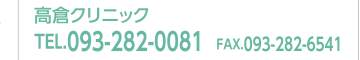 高倉クリニック
TEL.093-282-0081 FAX.093-282-6541